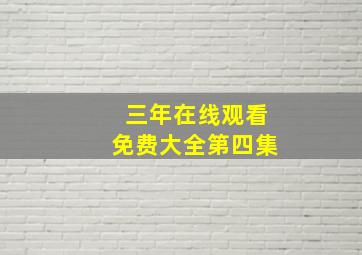 三年在线观看
免费大全第四集